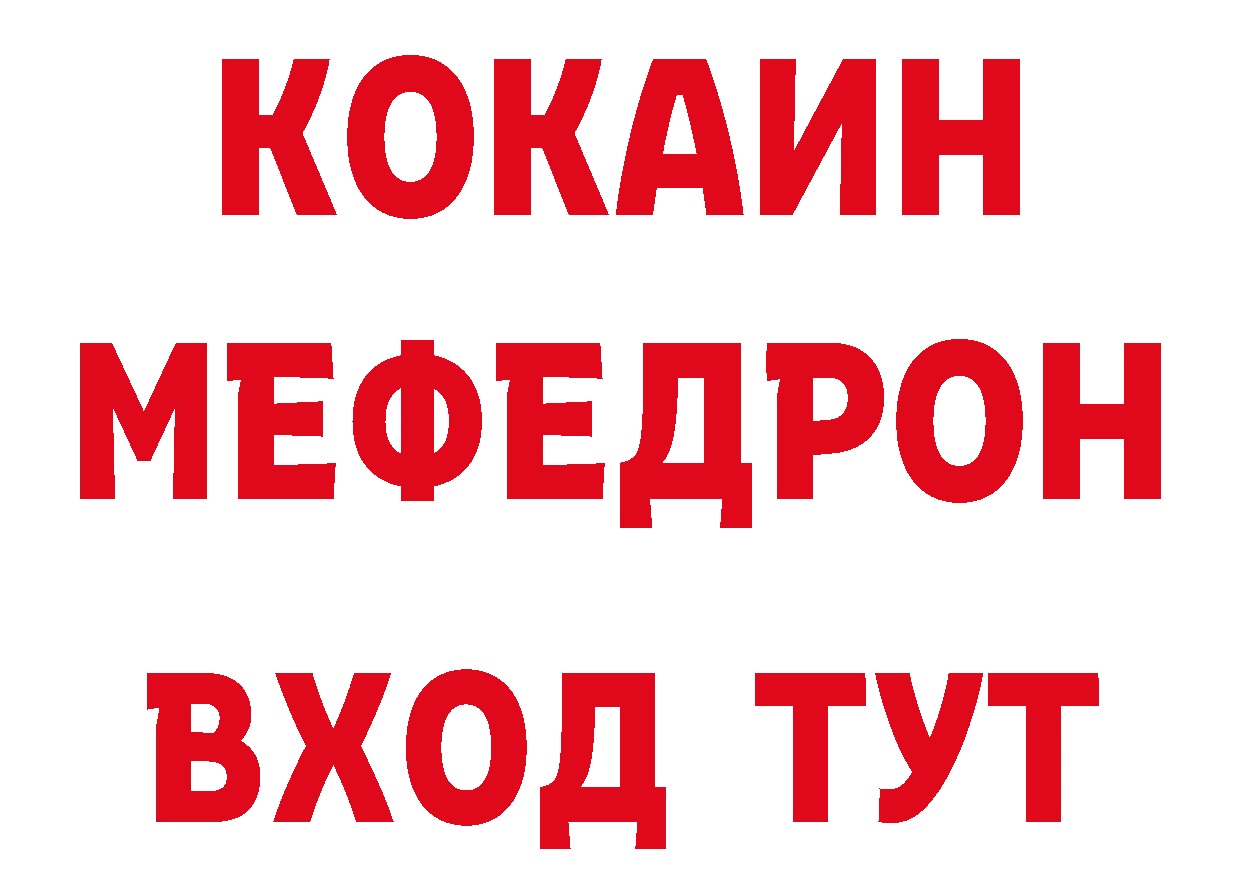 КОКАИН
МЕФЕДРОН
ВХОД ТУТ